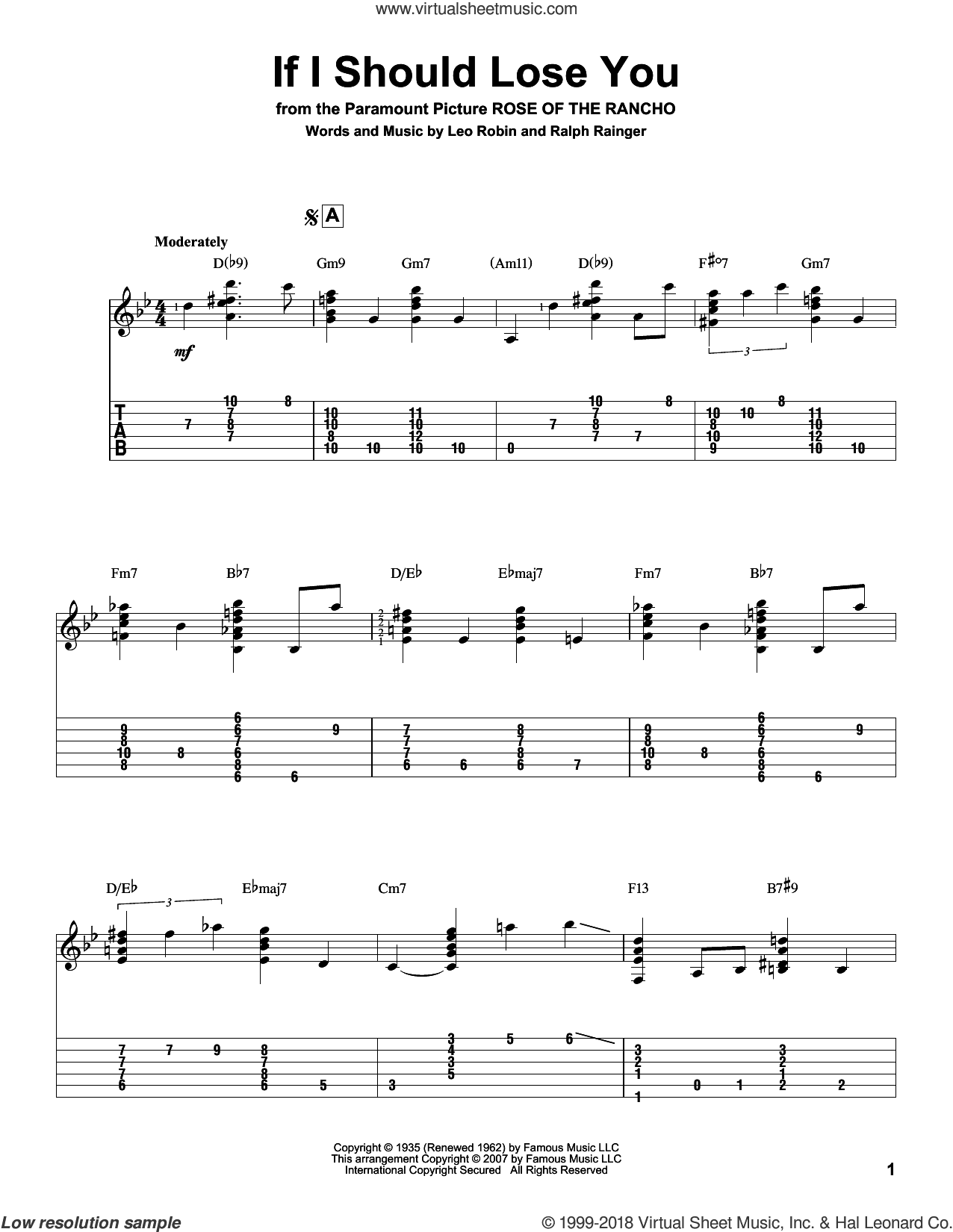 www.virtualsheetmusic.com

If I Should Lose You

from the Paramount Picture ROSE OF THE RANCHO

Words and Music by Leo Robin and Ralph Rainger

A

Moderately

D(♭9) Gm9 Gm7 (Am11) D(♭9) F♯°7 Gm7

mf

3

T
A
B

Fm7 B♭7 D/E♭ E♭maj7 Fm7 B♭7

D/E♭ E♭maj7 Cm7 F13 B7♯9

3

Copyright © 1935 (Renewed 1962) by Famous Music LLC
This arrangement Copyright © 2007 by Famous Music LLC
International Copyright Secured All Rights Reserved

1

Low resolution sample

© 1999-2018 Virtual Sheet Music, Inc. & Hal Leonard Co.